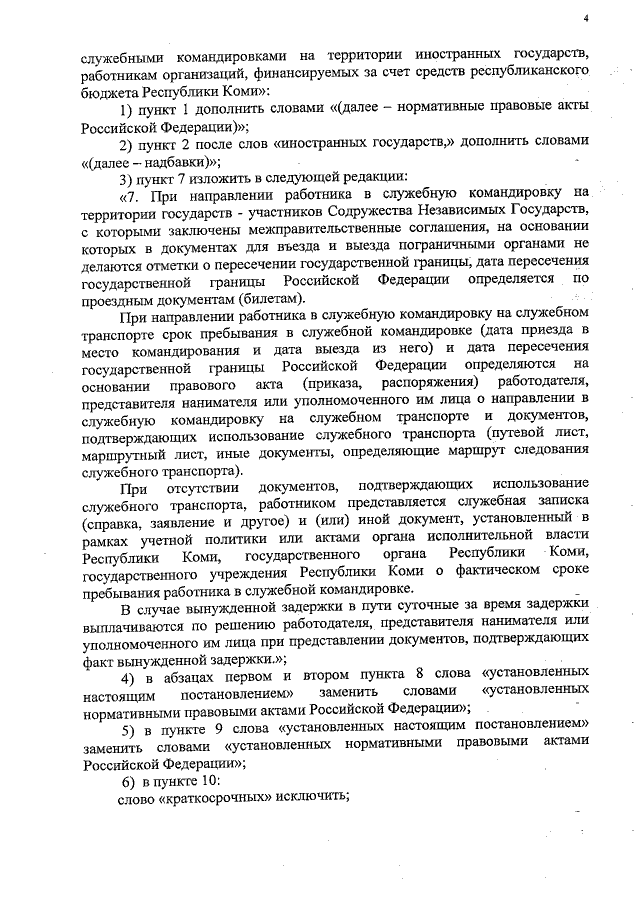 4

служебными командировками на территории иностранных государств, работникам организаций, финансируемых за счет средств республиканского бюджета Республики Коми»:

1) пункт 1 дополнить словами «(далее – нормативные правовые акты Российской Федерации)»;

2) пункт 2 после слов «иностранных государств,» дополнить словами «(далее – надбавки)»;

3) пункт 7 изложить в следующей редакции:

«7. При направлении работника в служебную командировку на территории государств - участников Содружества Независимых Государств, с которыми заключены межправительственные соглашения, на основании которых в документах для въезда и выезда пограничными органами не делаются отметки о пересечении государственной границы, дата пересечения государственной границы Российской Федерации определяется по проездным документам (билетам).

При направлении работника в служебную командировку на служебном транспорте срок пребывания в служебной командировке (дата приезда в место командирования и дата выезда из него) и дата пересечения государственной границы Российской Федерации определяются на основании правового акта (приказа, распоряжения) работодателя, представителя нанимателя или уполномоченного им лица о направлении в служебную командировку на служебном транспорте и документов, подтверждающих использование служебного транспорта (путевой лист, маршрутный лист, иные документы, определяющие маршрут следования служебного транспорта).

При отсутствии документов, подтверждающих использование служебного транспорта, работником представляется служебная записка (справка, заявление и другое) и (или) иной документ, установленный в рамках учетной политики или актами органа исполнительной власти Республики Коми, государственного органа Республики Коми, государственного учреждения Республики Коми о фактическом сроке пребывания работника в служебной командировке.

В случае вынужденной задержки в пути суточные за время задержки выплачиваются по решению работодателя, представителя нанимателя или уполномоченного им лица при представлении документов, подтверждающих факт вынужденной задержки.»;

4) в абзацах первом и втором пункта 8 слова «установленных настоящим постановлением» заменить словами «установленных нормативными правовыми актами Российской Федерации»;

5) в пункте 9 слова «установленных настоящим постановлением» заменить словами «установленных нормативными правовыми актами Российской Федерации»;

6) в пункте 10:

слово «краткосрочных» исключить;